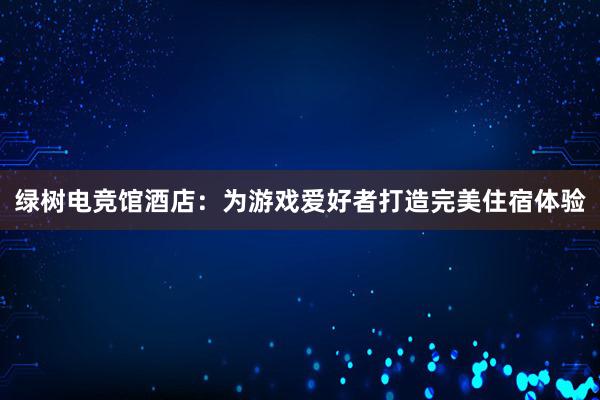 绿树电竞馆酒店：为游戏爱好者打造完美住宿体验